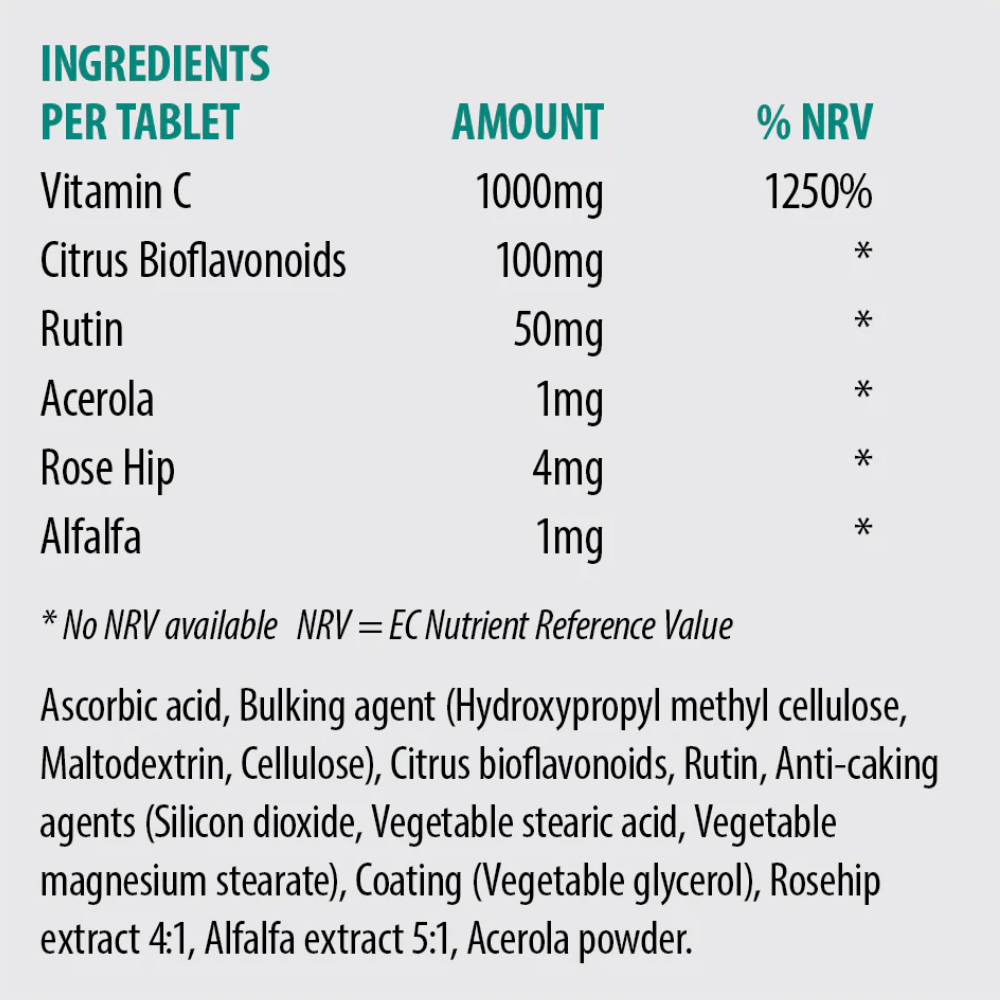 | INGREDIENTS PER TABLET | AMOUNT | % NRV |
|---|---|---|
| Vitamin C | 1000mg | 1250% |
| Citrus Bioflavonoids | 100mg | * |
| Rutin | 50mg | * |
| Acerola | 1mg | * |
| Rose Hip | 4mg | * |
| Alfalfa | 1mg | * |

* No NRV available   NRV = EC Nutrient Reference Value

Ascorbic acid, Bulking agent (Hydroxypropyl methyl cellulose, Maltodextrin, Cellulose), Citrus bioflavonoids, Rutin, Anti-caking agents (Silicon dioxide, Vegetable stearic acid, Vegetable magnesium stearate), Coating (Vegetable glycerol), Rosehip extract 4:1, Alfalfa extract 5:1, Acerola powder.